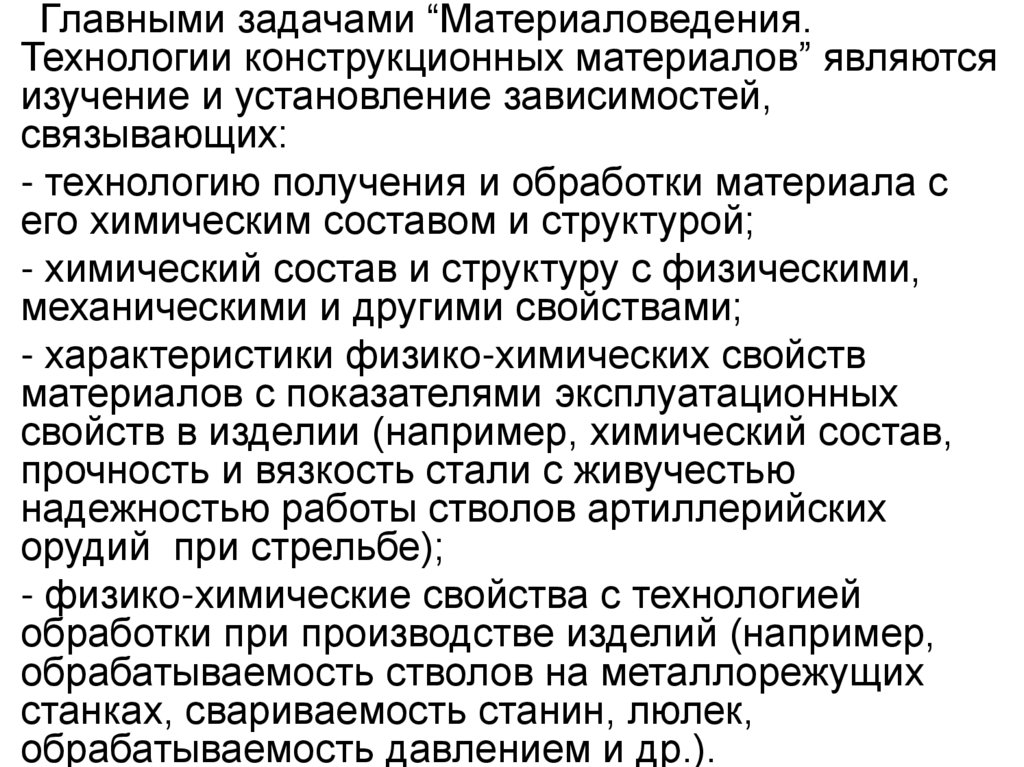 Главными задачами "Материаловедения. Технологии конструкционных материалов" являются изучение и установление зависимостей, связывающих:

- технологию получения и обработки материала с его химическим составом и структурой;

- химический состав и структуру с физическими, механическими и другими свойствами;

- характеристики физико-химических свойств материалов с показателями эксплуатационных свойств в изделии (например, химический состав, прочность и вязкость стали с живучестью надежностью работы стволов артиллерийских орудий при стрельбе);

- физико-химические свойства с технологией обработки при производстве изделий (например, обрабатываемость стволов на металлорежущих станках, свариваемость станин, люлек, обрабатываемость давлением и др.).